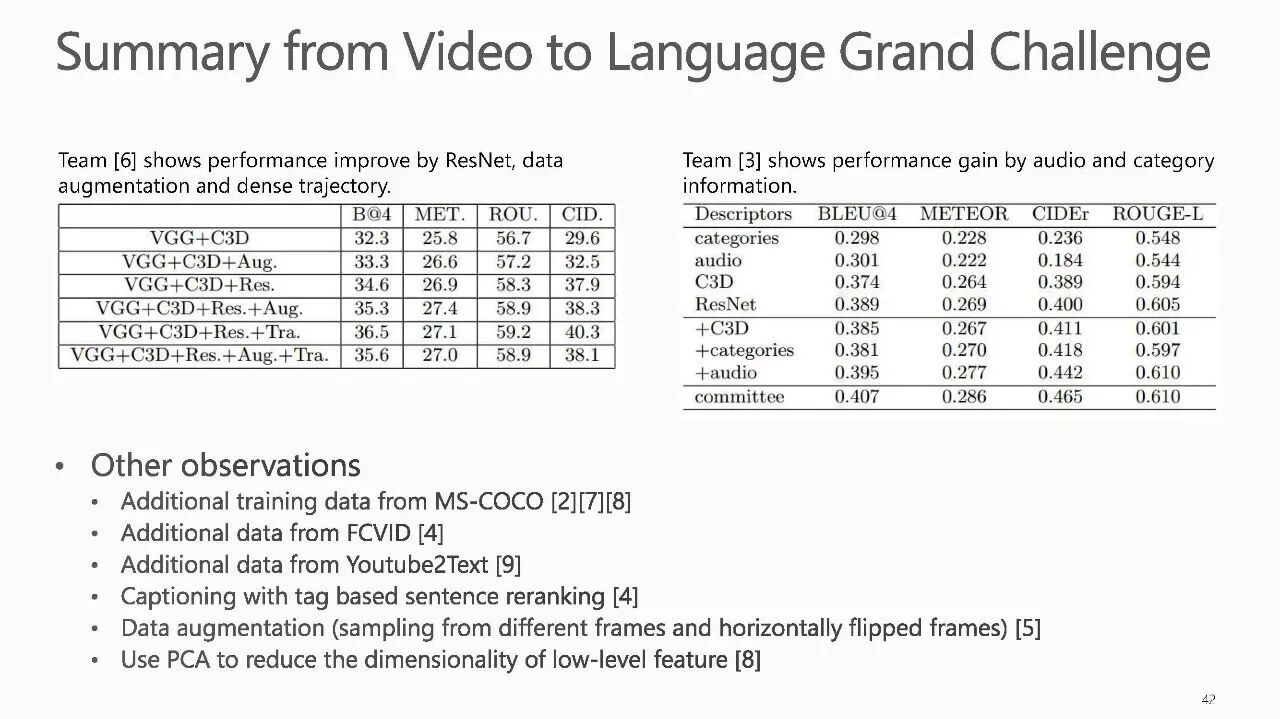 Summary from Video to Language Grand Challenge

Team [6] shows performance improve by ResNet, data augmentation and dense trajectory.

| | B@4 | MET. | ROU. | CID. |
|---|---|---|---|---|
| VGG+C3D | 32.3 | 25.8 | 56.7 | 29.6 |
| VGG+C3D+Aug. | 33.3 | 26.6 | 57.2 | 32.5 |
| VGG+C3D+Res. | 34.6 | 26.9 | 58.3 | 37.9 |
| VGG+C3D+Res.+Aug. | 35.3 | 27.4 | 58.9 | 38.3 |
| VGG+C3D+Res.+Tra. | 36.5 | 27.1 | 59.2 | 40.3 |
| VGG+C3D+Res.+Aug.+Tra. | 35.6 | 27.0 | 58.9 | 38.1 |

Team [3] shows performance gain by audio and category information.

| Descriptors | BLEU@4 | METEOR | CIDEr | ROUGE-L |
|---|---|---|---|---|
| categories | 0.298 | 0.228 | 0.236 | 0.548 |
| audio | 0.301 | 0.222 | 0.184 | 0.544 |
| C3D | 0.374 | 0.264 | 0.389 | 0.594 |
| ResNet | 0.389 | 0.269 | 0.400 | 0.605 |
| +C3D | 0.385 | 0.267 | 0.411 | 0.601 |
| +categories | 0.381 | 0.270 | 0.418 | 0.597 |
| +audio | 0.395 | 0.277 | 0.442 | 0.610 |
| committee | 0.407 | 0.286 | 0.465 | 0.610 |

• Other observations
• Additional training data from MS-COCO [2][7][8]
• Additional data from FCVID [4]
• Additional data from Youtube2Text [9]
• Captioning with tag based sentence reranking [4]
• Data augmentation (sampling from different frames and horizontally flipped frames) [5]
• Use PCA to reduce the dimensionality of low-level feature [8]

42